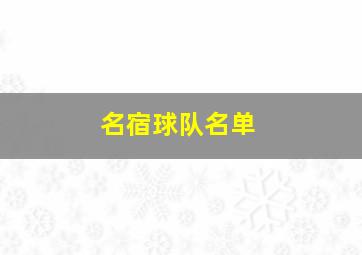 名宿球队名单